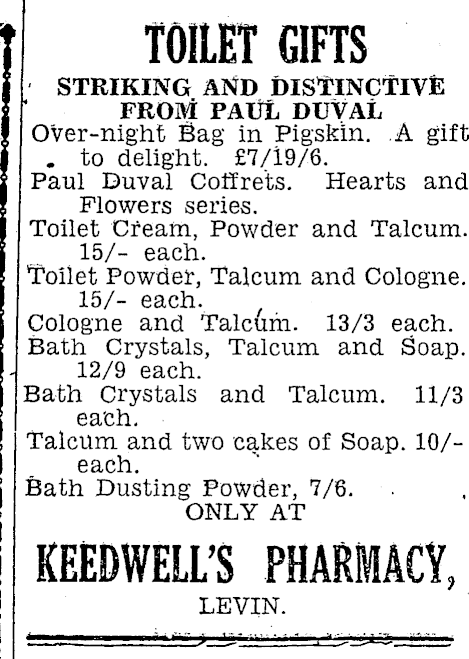 TOILET GIFTS

STRIKING AND DISTINCTIVE FROM PAUL DUVAL

Over-night Bag in Pigskin. A gift to delight. £7/19/6.

Paul Duval Coffrets. Hearts and Flowers series.

Toilet Cream, Powder and Talcum. 15/- each.

Toilet Powder, Talcum and Cologne. 15/- each.

Cologne and Talcum. 13/3 each.

Bath Crystals, Talcum and Soap. 12/9 each.

Bath Crystals and Talcum. 11/3 each.

Talcum and two cakes of Soap. 10/- each.

Bath Dusting Powder, 7/6.

ONLY AT

KEEDWELL'S PHARMACY,

LEVIN.